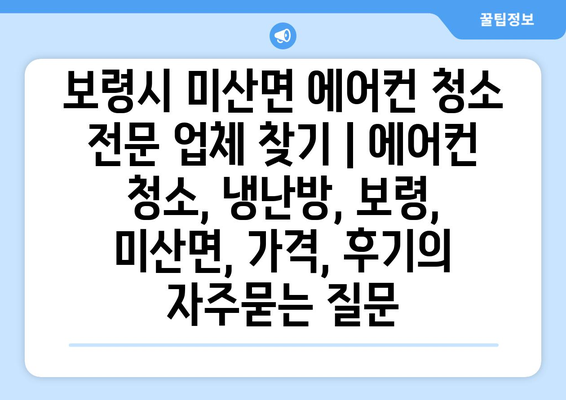 꿀팁정보

보령시 미산면 에어컨 청소 전문 업체 찾기 | 에어컨 청소, 냉난방, 보령, 미산면, 가격, 후기의 자주묻는 질문